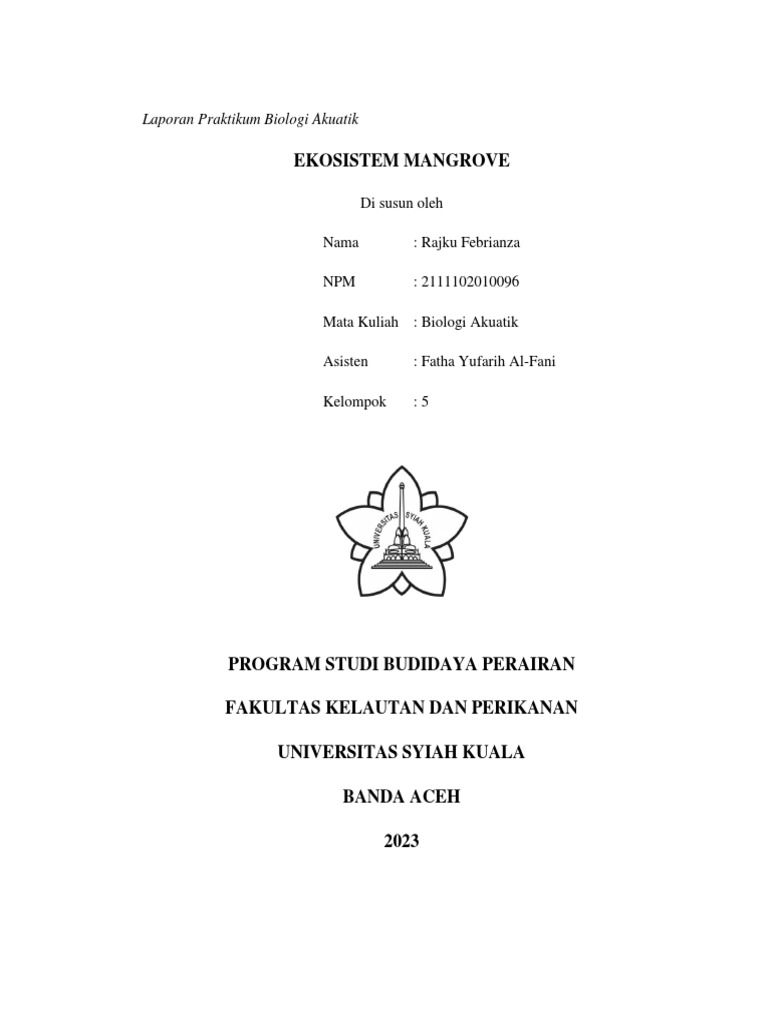 Laporan Praktikum Biologi Akuatik

EKOSISTEM MANGROVE

Di susun oleh

Nama : Rajku Febrianza

NPM : 2111102010096

Mata Kuliah : Biologi Akuatik

Asisten : Fatha Yufarih Al-Fani

Kelompok : 5

UNIVERSITAS SYIAH KUALA

PROGRAM STUDI BUDIDAYA PERAIRAN

FAKULTAS KELAUTAN DAN PERIKANAN

UNIVERSITAS SYIAH KUALA

BANDA ACEH

2023